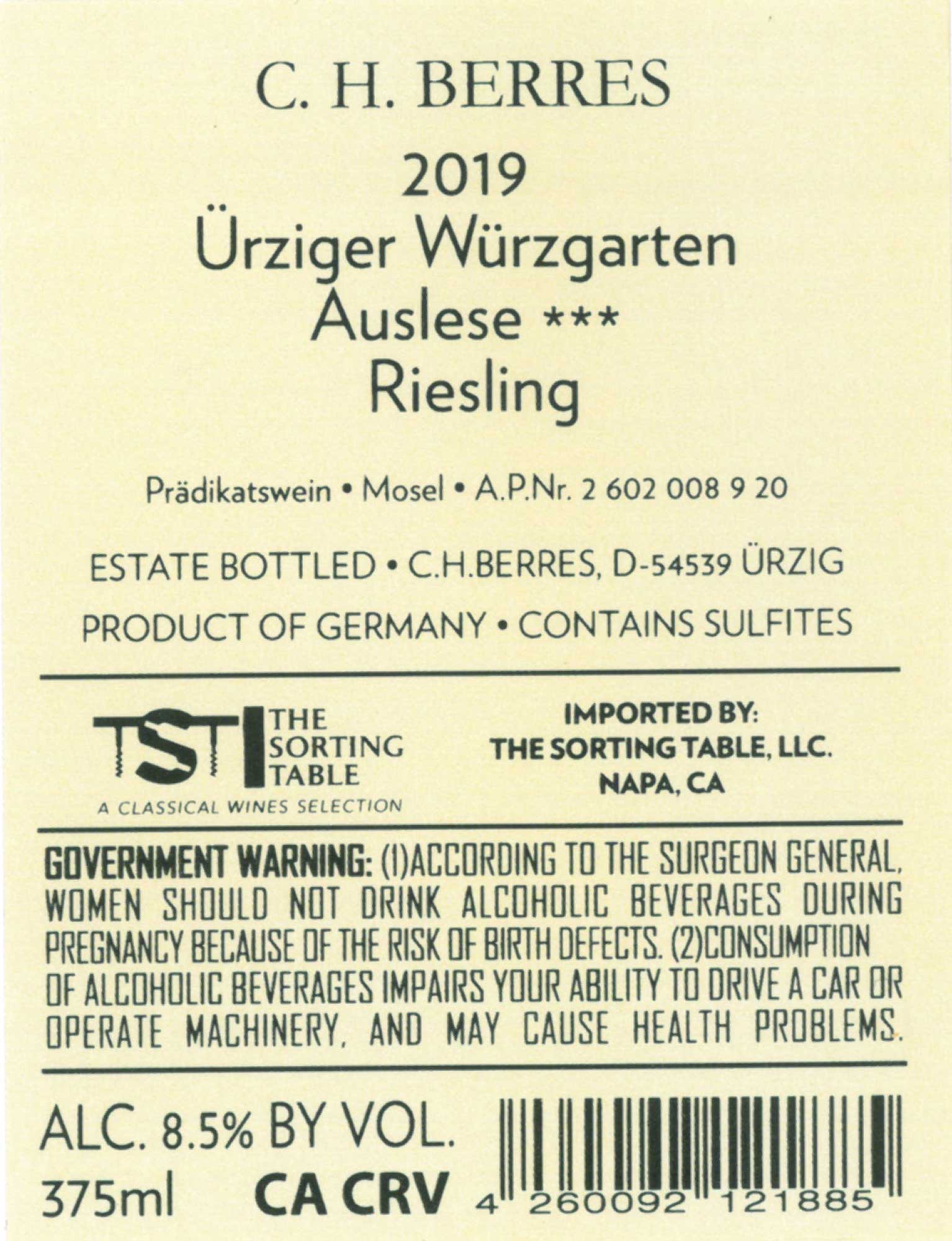 C. H. BERRES

2019
Ürziger Würzgarten
Auslese ***
Riesling

Prädikatswein • Mosel • A.P.Nr. 2 602 008 9 20

ESTATE BOTTLED • C.H.BERRES, D-54539 ÜRZIG

PRODUCT OF GERMANY • CONTAINS SULFITES

TST THE SORTING TABLE
A CLASSICAL WINES SELECTION

IMPORTED BY:
THE SORTING TABLE, LLC.
NAPA, CA

GOVERNMENT WARNING: (1)ACCORDING TO THE SURGEON GENERAL, WOMEN SHOULD NOT DRINK ALCOHOLIC BEVERAGES DURING PREGNANCY BECAUSE OF THE RISK OF BIRTH DEFECTS. (2)CONSUMPTION OF ALCOHOLIC BEVERAGES IMPAIRS YOUR ABILITY TO DRIVE A CAR OR OPERATE MACHINERY, AND MAY CAUSE HEALTH PROBLEMS.

ALC. 8.5% BY VOL.
375ml CA CRV

4 260092 121885